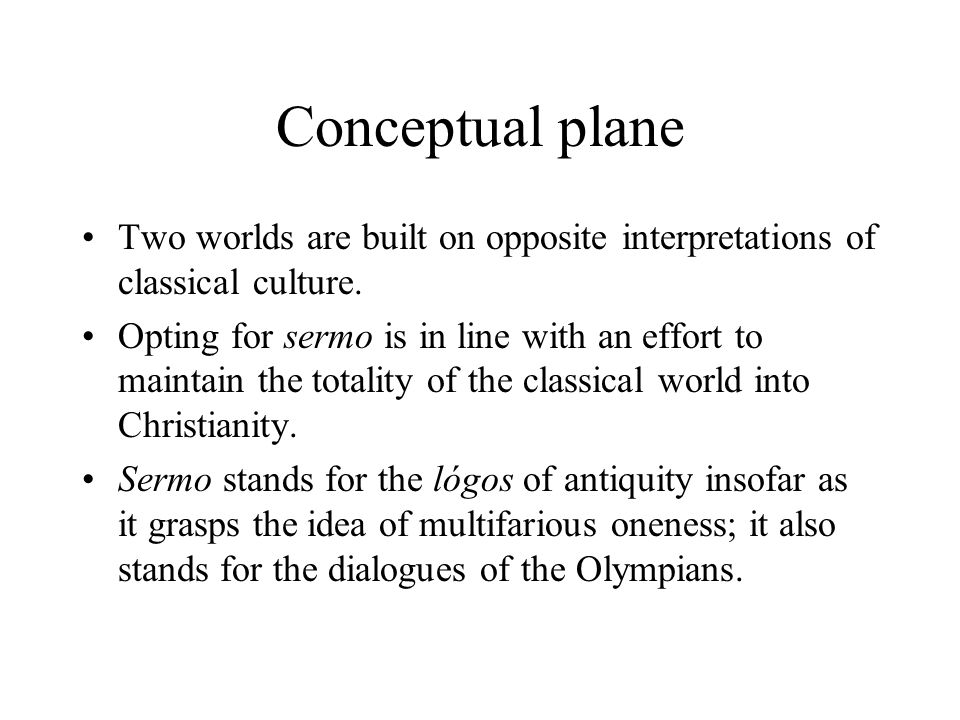 Conceptual plane

• Two worlds are built on opposite interpretations of classical culture.

• Opting for sermo is in line with an effort to maintain the totality of the classical world into Christianity.

• Sermo stands for the lógos of antiquity insofar as it grasps the idea of multifarious oneness; it also stands for the dialogues of the Olympians.